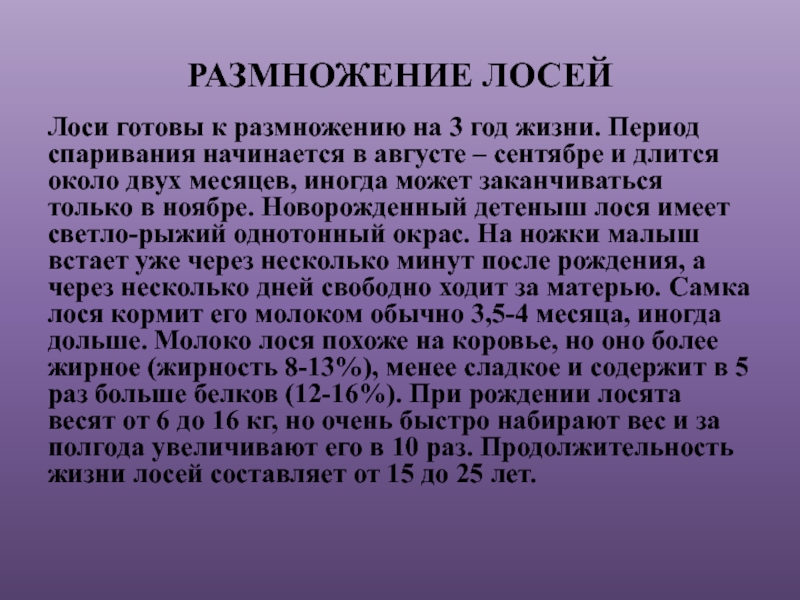 РАЗМНОЖЕНИЕ ЛОСЕЙ

Лоси готовы к размножению на 3 год жизни. Период спаривания начинается в августе – сентябре и длится около двух месяцев, иногда может заканчиваться только в ноябре. Новорожденный детеныш лося имеет светло-рыжий однотонный окрас. На ножки малыш встает уже через несколько минут после рождения, а через несколько дней свободно ходит за матерью. Самка лося кормит его молоком обычно 3,5-4 месяца, иногда дольше. Молоко лося похоже на коровье, но оно более жирное (жирность 8-13%), менее сладкое и содержит в 5 раз больше белков (12-16%). При рождении лосята весят от 6 до 16 кг, но очень быстро набирают вес и за полгода увеличивают его в 10 раз. Продолжительность жизни лосей составляет от 15 до 25 лет.